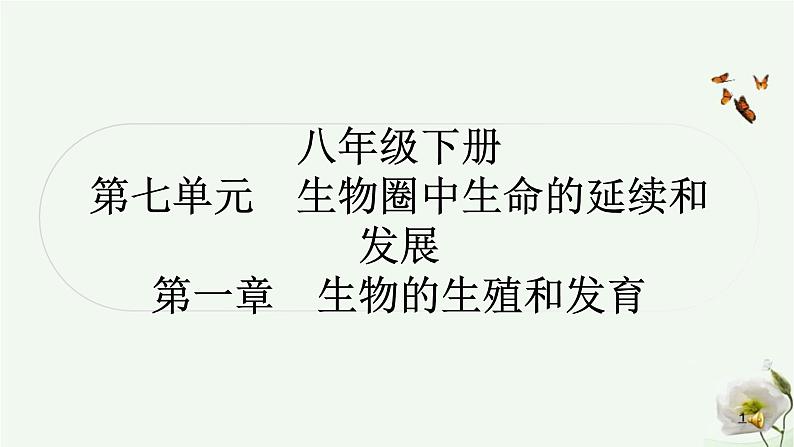 八年级下册
第七单元　生物圈中生命的延续和发展
第一章　生物的生殖和发育

1